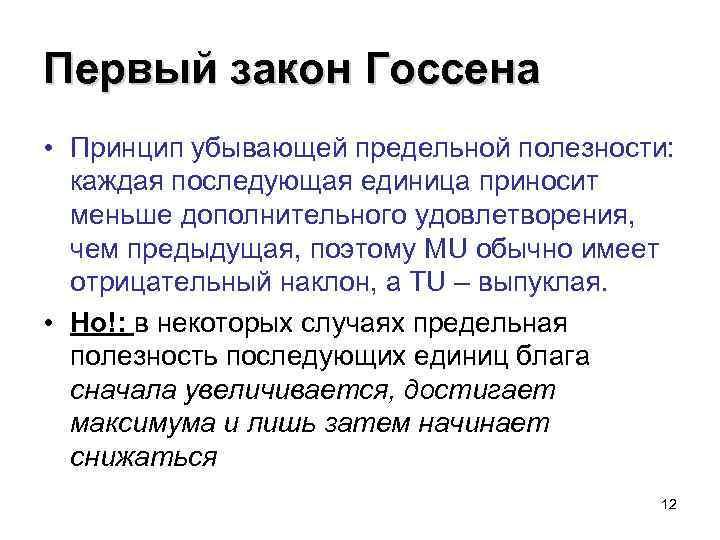 Первый закон Госсена

• Принцип убывающей предельной полезности: каждая последующая единица приносит меньше дополнительного удовлетворения, чем предыдущая, поэтому MU обычно имеет отрицательный наклон, а TU – выпуклая.

• Но!: в некоторых случаях предельная полезность последующих единиц блага сначала увеличивается, достигает максимума и лишь затем начинает снижаться

12